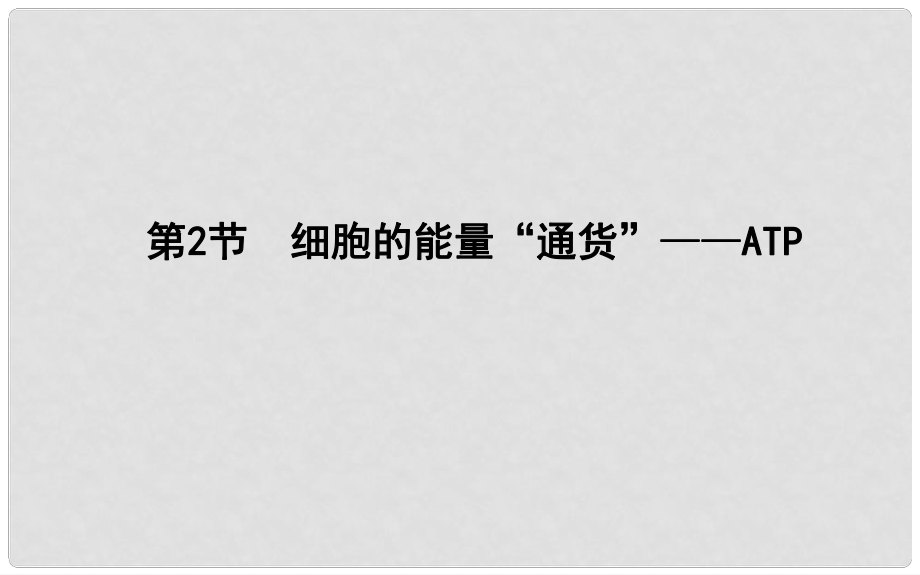 第2节　细胞的能量“通货”——ATP